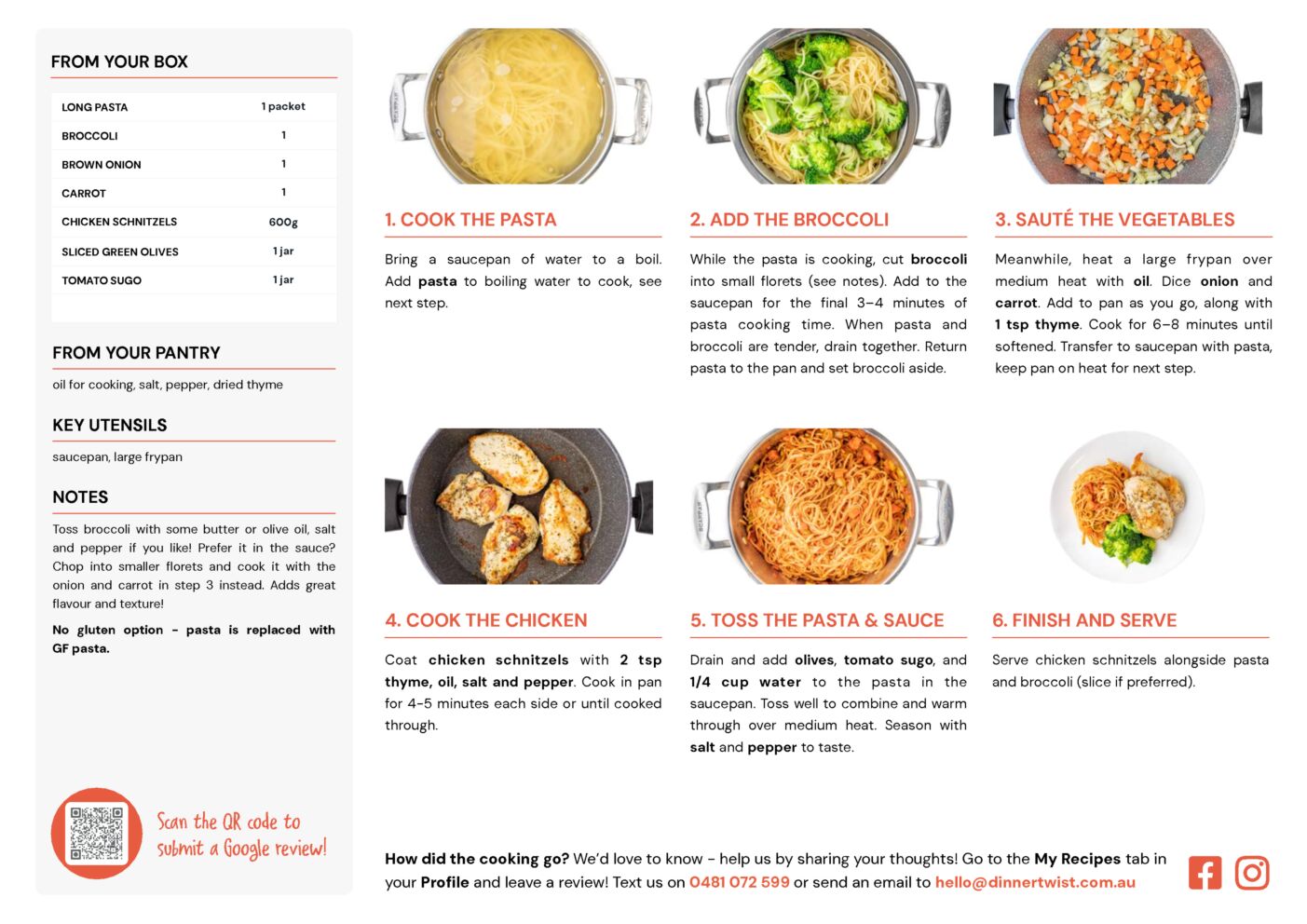 FROM YOUR BOX

| LONG PASTA | 1 packet |
|---|---|
| BROCCOLI | 1 |
| BROWN ONION | 1 |
| CARROT | 1 |
| CHICKEN SCHNITZELS | 600g |
| SLICED GREEN OLIVES | 1 jar |
| TOMATO SUGO | 1 jar |

FROM YOUR PANTRY

oil for cooking, salt, pepper, dried thyme

KEY UTENSILS

saucepan, large frypan

NOTES

Toss broccoli with some butter or olive oil, salt and pepper if you like! Prefer it in the sauce? Chop into smaller florets and cook it with the onion and carrot in step 3 instead. Adds great flavour and texture!

No gluten option - pasta is replaced with GF pasta.

Scan the QR code to submit a Google review!

1. COOK THE PASTA

Bring a saucepan of water to a boil. Add pasta to boiling water to cook, see next step.

2. ADD THE BROCCOLI

While the pasta is cooking, cut broccoli into small florets (see notes). Add to the saucepan for the final 3–4 minutes of pasta cooking time. When pasta and broccoli are tender, drain together. Return pasta to the pan and set broccoli aside.

3. SAUTÉ THE VEGETABLES

Meanwhile, heat a large frypan over medium heat with oil. Dice onion and carrot. Add to pan as you go, along with 1 tsp thyme. Cook for 6–8 minutes until softened. Transfer to saucepan with pasta, keep pan on heat for next step.

4. COOK THE CHICKEN

Coat chicken schnitzels with 2 tsp thyme, oil, salt and pepper. Cook in pan for 4-5 minutes each side or until cooked through.

5. TOSS THE PASTA & SAUCE

Drain and add olives, tomato sugo, and 1/4 cup water to the pasta in the saucepan. Toss well to combine and warm through over medium heat. Season with salt and pepper to taste.

6. FINISH AND SERVE

Serve chicken schnitzels alongside pasta and broccoli (slice if preferred).

How did the cooking go? We'd love to know - help us by sharing your thoughts! Go to the My Recipes tab in your Profile and leave a review! Text us on 0481 072 599 or send an email to hello@dinnertwist.com.au